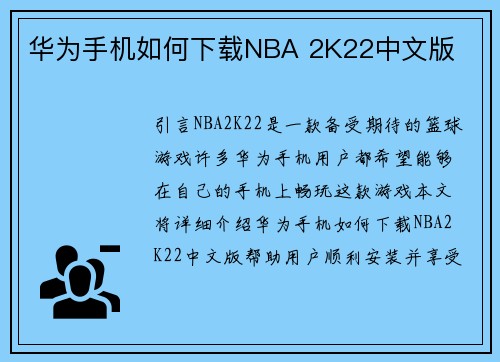 华为手机如何下载NBA 2K22中文版

引言NBA2K22是一款备受期待的篮球游戏许多华为手机用户都希望能够在自己的手机上畅玩这款游戏本文将详细介绍华为手机如何下载NBA2K22中文版帮助用户顺利安装并享受